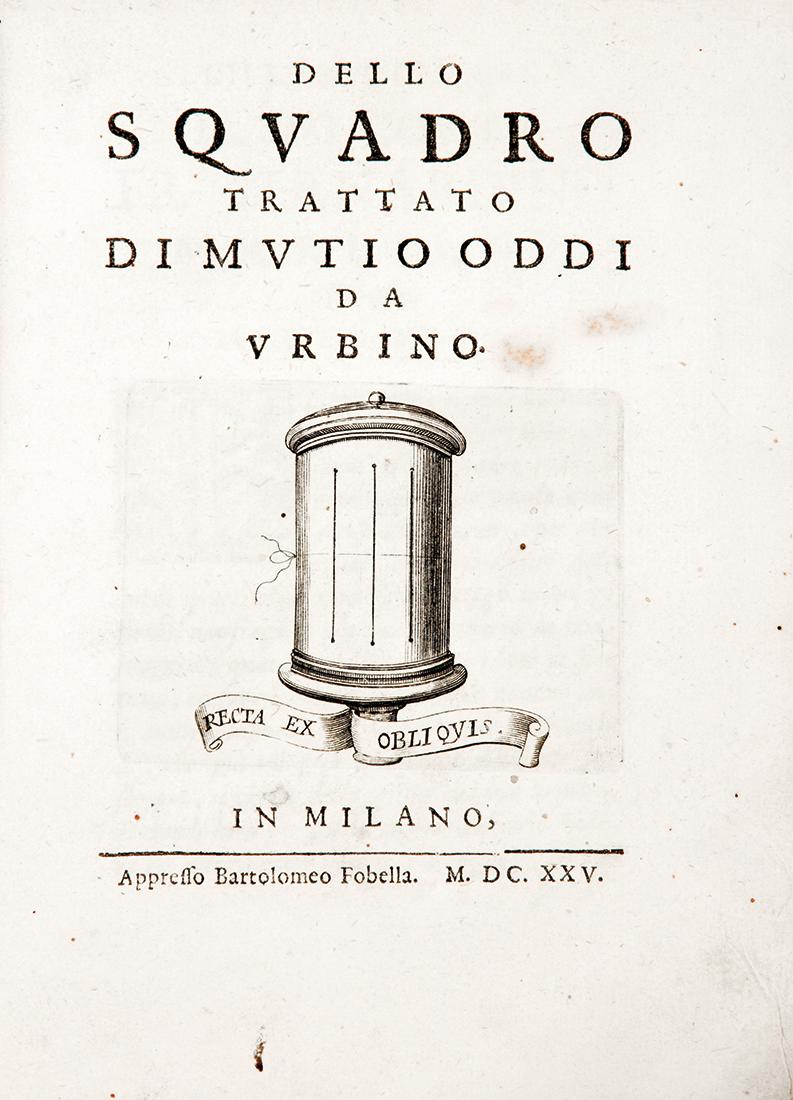 DELLO
SQVADRO
TRATTATO
DI MVTIO ODDI
DA
VRBINO.

RECTA EX OBLIQVIS.

IN MILANO,

Appresso Bartolomeo Fobella. M. DC. XXV.